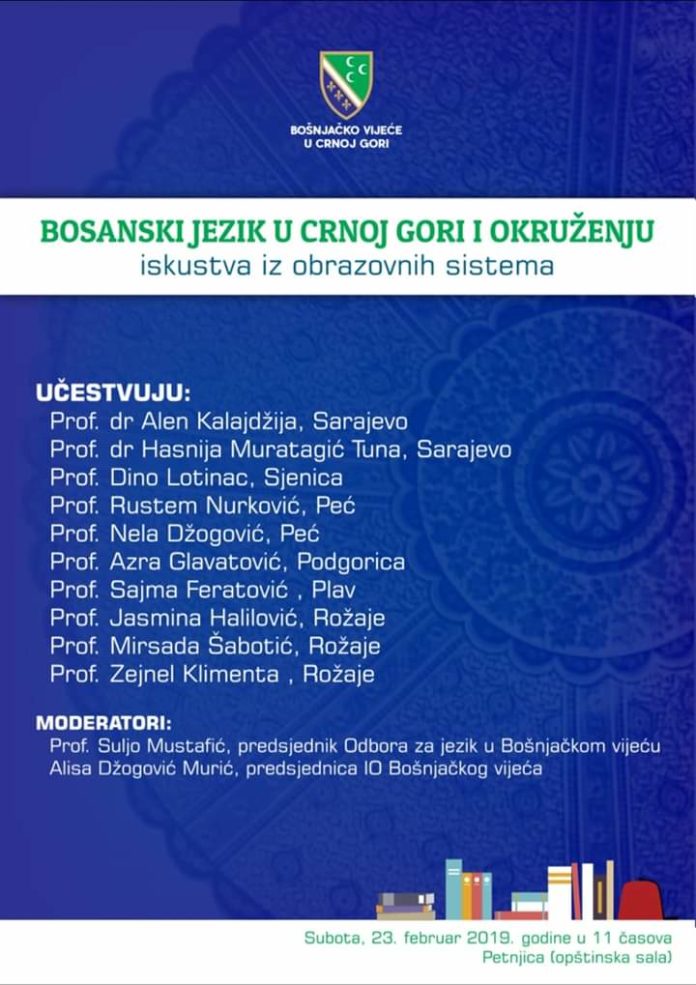 BOŠNJAČKO VIJEĆE
U CRNOJ GORI

BOSANSKI JEZIK U CRNOJ GORI I OKRUŽENJU
iskustva iz obrazovnih sistema

UČESTVUJU:
Prof. dr Alen Kalajdžija, Sarajevo
Prof. dr Hasnija Muratagić Tuna, Sarajevo
Prof. Dino Lotinac, Sjenica
Prof. Rustem Nurković, Peć
Prof. Nela Džogović, Peć
Prof. Azra Glavatović, Podgorica
Prof. Sajma Feratović , Plav
Prof. Jasmina Halilović, Rožaje
Prof. Mirsada Šabotić, Rožaje
Prof. Zejnel Klimenta , Rožaje

MODERATORI:
Prof. Suljo Mustafić, predsjednik Odbora za jezik u Bošnjačkom vijeću
Alisa Džogović Murić, predsjednica IO Bošnjačkog vijeća

Subota, 23. februar 2019. godine u 11 časova
Petnjica (opštinska sala)